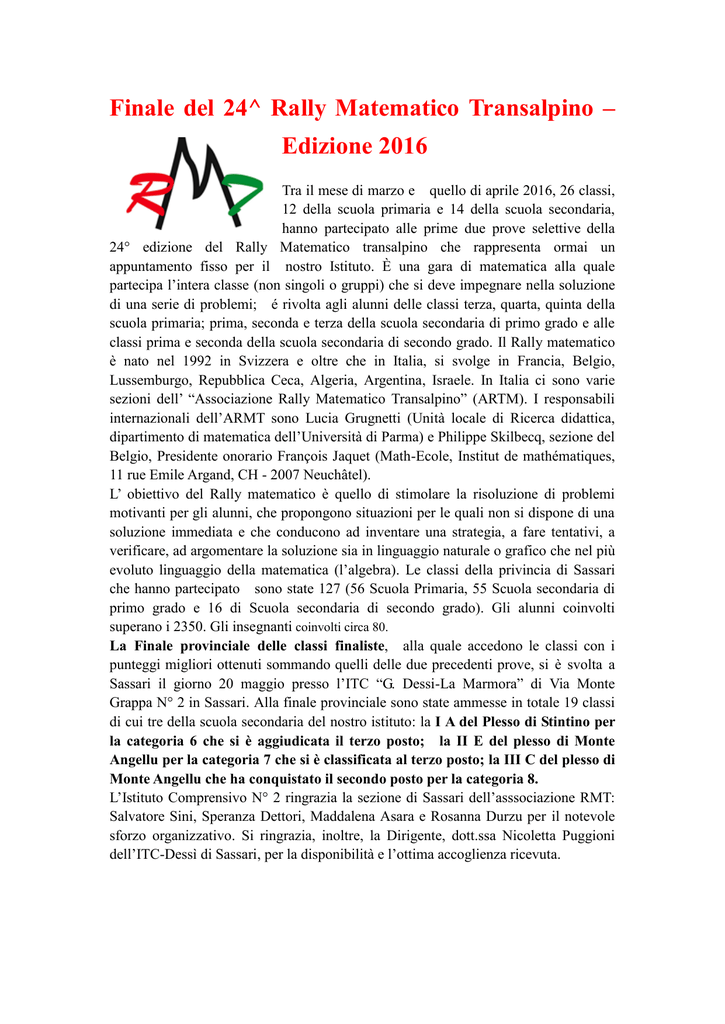 Finale del 24^ Rally Matematico Transalpino – Edizione 2016

RMT

Tra il mese di marzo e quello di aprile 2016, 26 classi, 12 della scuola primaria e 14 della scuola secondaria, hanno partecipato alle prime due prove selettive della 24° edizione del Rally Matematico transalpino che rappresenta ormai un appuntamento fisso per il nostro Istituto. È una gara di matematica alla quale partecipa l'intera classe (non singoli o gruppi) che si deve impegnare nella soluzione di una serie di problemi; é rivolta agli alunni delle classi terza, quarta, quinta della scuola primaria; prima, seconda e terza della scuola secondaria di primo grado e alle classi prima e seconda della scuola secondaria di secondo grado. Il Rally matematico è nato nel 1992 in Svizzera e oltre che in Italia, si svolge in Francia, Belgio, Lussemburgo, Repubblica Ceca, Algeria, Argentina, Israele. In Italia ci sono varie sezioni dell' "Associazione Rally Matematico Transalpino" (ARTM). I responsabili internazionali dell'ARMT sono Lucia Grugnetti (Unità locale di Ricerca didattica, dipartimento di matematica dell'Università di Parma) e Philippe Skilbecq, sezione del Belgio, Presidente onorario François Jaquet (Math-Ecole, Institut de mathématiques, 11 rue Emile Argand, CH - 2007 Neuchâtel).
L' obiettivo del Rally matematico è quello di stimolare la risoluzione di problemi motivanti per gli alunni, che propongono situazioni per le quali non si dispone di una soluzione immediata e che conducono ad inventare una strategia, a fare tentativi, a verificare, ad argomentare la soluzione sia in linguaggio naturale o grafico che nel più evoluto linguaggio della matematica (l'algebra). Le classi della privincia di Sassari che hanno partecipato sono state 127 (56 Scuola Primaria, 55 Scuola secondaria di primo grado e 16 di Scuola secondaria di secondo grado). Gli alunni coinvolti superano i 2350. Gli insegnanti coinvolti circa 80.
La Finale provinciale delle classi finaliste, alla quale accedono le classi con i punteggi migliori ottenuti sommando quelli delle due precedenti prove, si è svolta a Sassari il giorno 20 maggio presso l'ITC "G. Dessì-La Marmora" di Via Monte Grappa N° 2 in Sassari. Alla finale provinciale sono state ammesse in totale 19 classi di cui tre della scuola secondaria del nostro istituto: la I A del Plesso di Stintino per la categoria 6 che si è aggiudicata il terzo posto; la II E del plesso di Monte Angellu per la categoria 7 che si è classificata al terzo posto; la III C del plesso di Monte Angellu che ha conquistato il secondo posto per la categoria 8.
L'Istituto Comprensivo N° 2 ringrazia la sezione di Sassari dell'asssociazione RMT: Salvatore Sini, Speranza Dettori, Maddalena Asara e Rosanna Durzu per il notevole sforzo organizzativo. Si ringrazia, inoltre, la Dirigente, dott.ssa Nicoletta Puggioni dell'ITC-Dessì di Sassari, per la disponibilità e l'ottima accoglienza ricevuta.